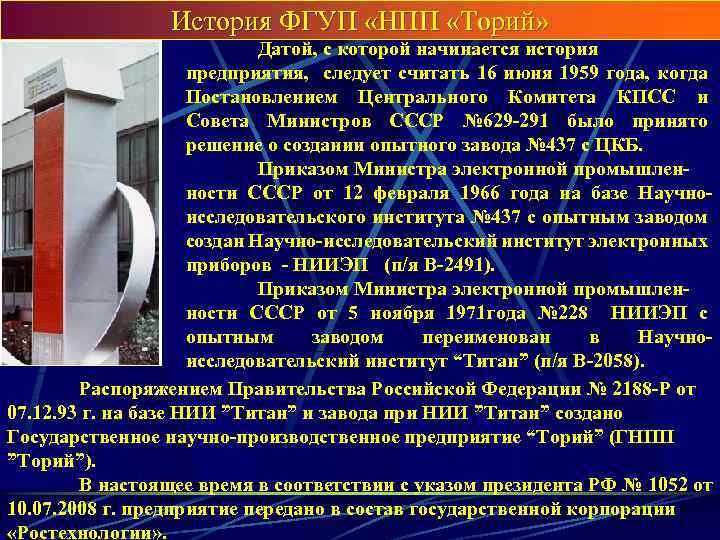 История ФГУП «НПП «Торий»

Датой, с которой начинается история предприятия, следует считать 16 июня 1959 года, когда Постановлением Центрального Комитета КПСС и Совета Министров СССР №629-291 было принято решение о создании опытного завода №437 с ЦКБ.

Приказом Министра электронной промышленности СССР от 12 февраля 1966 года на базе Научно-исследовательского института №437 с опытным заводом создан Научно-исследовательский институт электронных приборов - НИИЭП (п/я В-2491).

Приказом Министра электронной промышленности СССР от 5 ноября 1971года №228 НИИЭП с опытным заводом переименован в Научно-исследовательский институт "Титан" (п/я В-2058).

Распоряжением Правительства Российской Федерации № 2188-Р от 07.12.93 г. на базе НИИ "Титан" и завода при НИИ "Титан" создано Государственное научно-производственное предприятие "Торий" (ГНПП "Торий").

В настоящее время в соответствии с указом президента РФ № 1052 от 10.07.2008 г. предприятие передано в состав государственной корпорации «Ростехнологии».